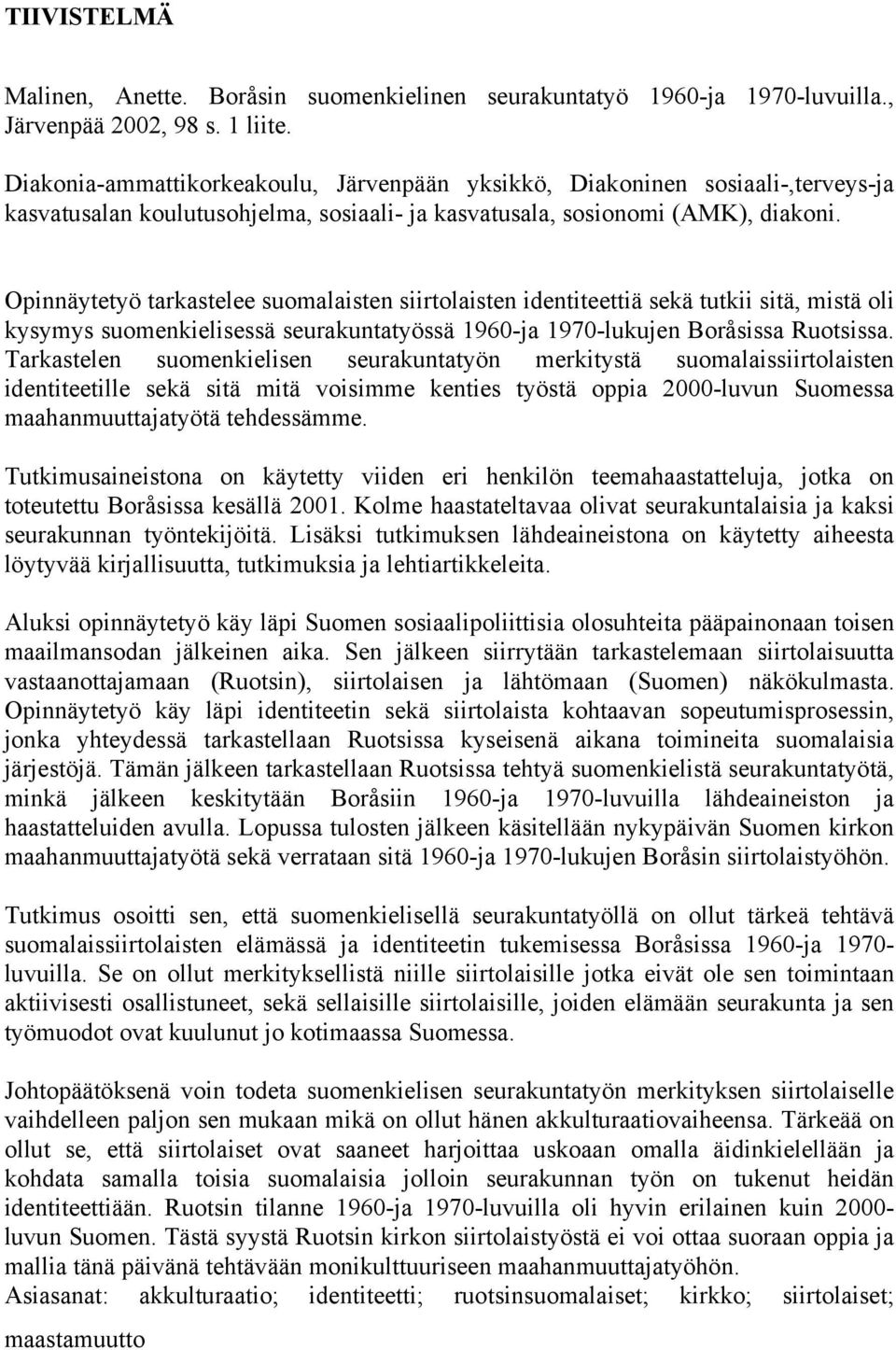 TIIVISTELMÄ

Malinen, Anette. Boråsin suomenkielinen seurakuntatyö 1960-ja 1970-luvuilla., Järvenpää 2002, 98 s. 1 liite.

Diakonia-ammattikorkeakoulu, Järvenpään yksikkö, Diakoninen sosiaali-,terveys-ja kasvatusalan koulutusohjelma, sosiaali- ja kasvatusala, sosionomi (AMK), diakoni.

Opinnäytetyö tarkastelee suomalaisten siirtolaisten identiteettiä sekä tutkii sitä, mistä oli kysymys suomenkielisessä seurakuntatyössä 1960-ja 1970-lukujen Boråsissa Ruotsissa. Tarkastelen suomenkielisen seurakuntatyön merkitystä suomalaissiirtolaisten identiteetille sekä sitä mitä voisimme kenties työstä oppia 2000-luvun Suomessa maahanmuuttajatyötä tehdessämme.

Tutkimusaineistona on käytetty viiden eri henkilön teemahaastatteluja, jotka on toteutettu Boråsissa kesällä 2001. Kolme haastateltavaa olivat seurakuntalaisia ja kaksi seurakunnan työntekijöitä. Lisäksi tutkimuksen lähdeaineistona on käytetty aiheesta löytyvää kirjallisuutta, tutkimuksia ja lehtiartikkeleita.

Aluksi opinnäytetyö käy läpi Suomen sosiaalipoliittisia olosuhteita pääpainonaan toisen maailmansodan jälkeinen aika. Sen jälkeen siirrytään tarkastelemaan siirtolaisuutta vastaanottajamaan (Ruotsin), siirtolaisen ja lähtömaan (Suomen) näkökulmasta. Opinnäytetyö käy läpi identiteetin sekä siirtolaista kohtaavan sopeutumisprosessin, jonka yhteydessä tarkastellaan Ruotsissa kyseisenä aikana toimineita suomalaisia järjestöjä. Tämän jälkeen tarkastellaan Ruotsissa tehtyä suomenkielistä seurakuntatyötä, minkä jälkeen keskitytään Boråsiin 1960-ja 1970-luvuilla lähdeaineiston ja haastatteluiden avulla. Lopussa tulosten jälkeen käsitellään nykypäivän Suomen kirkon maahanmuuttajatyötä sekä verrataan sitä 1960-ja 1970-lukujen Boråsin siirtolaistyöhön.

Tutkimus osoitti sen, että suomenkielisellä seurakuntatyöllä on ollut tärkeä tehtävä suomalaissiirtolaisten elämässä ja identiteetin tukemisessa Boråsissa 1960-ja 1970-luvuilla. Se on ollut merkityksellistä niille siirtolaisille jotka eivät ole sen toimintaan aktiivisesti osallistuneet, sekä sellaisille siirtolaisille, joiden elämään seurakunta ja sen työmuodot ovat kuulunut jo kotimaassa Suomessa.

Johtopäätöksenä voin todeta suomenkielisen seurakuntatyön merkityksen siirtolaiselle vaihdelleen paljon sen mukaan mikä on ollut hänen akkulturaatiovaiheensa. Tärkeää on ollut se, että siirtolaiset ovat saaneet harjoittaa uskoaan omalla äidinkielellään ja kohdata samalla toisia suomalaisia jolloin seurakunnan työn on tukenut heidän identiteettiään. Ruotsin tilanne 1960-ja 1970-luvuilla oli hyvin erilainen kuin 2000-luvun Suomen. Tästä syystä Ruotsin kirkon siirtolaistyöstä ei voi ottaa suoraan oppia ja mallia tänä päivänä tehtävään monikulttuuriseen maahanmuuttajatyöhön.
Asiasanat: akkulturaatio; identiteetti; ruotsinsuomalaiset; kirkko; siirtolaiset; maastamuutto